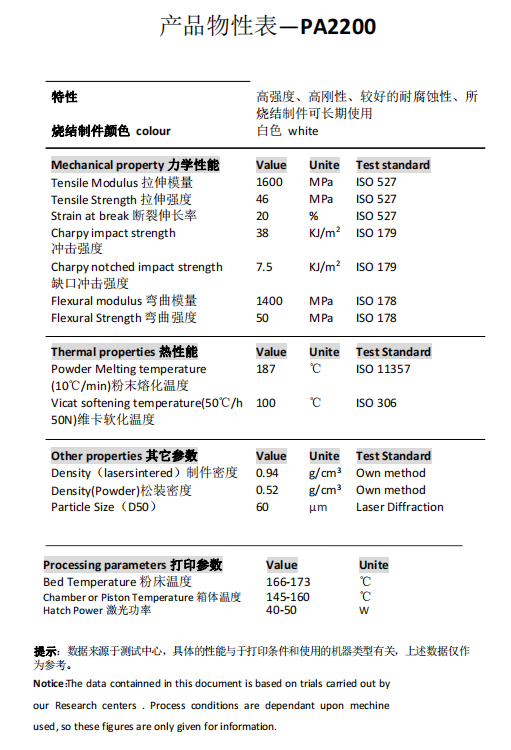 产品物性表—PA2200

| 特性 | 高强度、高刚性、较好的耐腐蚀性、所烧结制件可长期使用 |
|---|---|
| 烧结制件颜色 colour | 白色 white |

| Mechanical property 力学性能 | Value | Unite | Test standard |
|---|---|---|---|
| Tensile Modulus 拉伸模量 | 1600 | MPa | ISO 527 |
| Tensile Strength 拉伸强度 | 46 | MPa | ISO 527 |
| Strain at break 断裂伸长率 | 20 | % | ISO 527 |
| Charpy impact strength 冲击强度 | 38 | KJ/m$^2$ | ISO 179 |
| Charpy notched impact strength 缺口冲击强度 | 7.5 | KJ/m$^2$ | ISO 179 |
| Flexural modulus 弯曲模量 | 1400 | MPa | ISO 178 |
| Flexural Strength 弯曲强度 | 50 | MPa | ISO 178 |

| Thermal properties 热性能 | Value | Unite | Test Standard |
|---|---|---|---|
| Powder Melting temperature (10℃/min)粉末熔化温度 | 187 | ℃ | ISO 11357 |
| Vicat softening temperature(50℃/h 50N)维卡软化温度 | 100 | ℃ | ISO 306 |

| Other properties 其它参数 | Value | Unite | Test Standard |
|---|---|---|---|
| Density（lasersintered）制件密度 | 0.94 | g/cm$^3$ | Own method |
| Density(Powder)松装密度 | 0.52 | g/cm$^3$ | Own method |
| Particle Size（D50） | 60 | μm | Laser Diffraction |

| Processing parameters 打印参数 | Value | Unite |
|---|---|---|
| Bed Temperature 粉床温度 | 166-173 | ℃ |
| Chamber or Piston Temperature 箱体温度 | 145-160 | ℃ |
| Hatch Power 激光功率 | 40-50 | W |

提示：数据来源于测试中心，具体的性能与于打印条件和使用的机器类型有关，上述数据仅作为参考。

Notice:The data containned in this document is based on trials carried out by our Research centers . Process conditions are dependant upon mechine used, so these figures are only given for information.